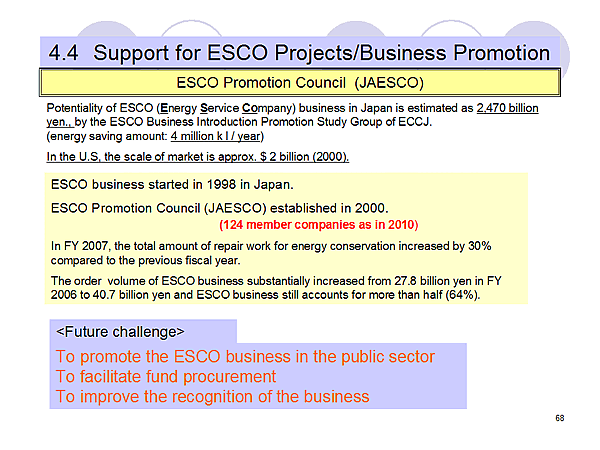 4.4 Support for ESCO Projects/Business Promotion

ESCO Promotion Council (JAESCO)

Potentiality of ESCO (Energy Service Company) business in Japan is estimated as 2,470 billion yen., by the ESCO Business Introduction Promotion Study Group of ECCJ.
(energy saving amount: 4 million k l / year)

In the U.S, the scale of market is approx. $ 2 billion (2000).

ESCO business started in 1998 in Japan.

ESCO Promotion Council (JAESCO) established in 2000.
(124 member companies as in 2010)

In FY 2007, the total amount of repair work for energy conservation increased by 30% compared to the previous fiscal year.

The order volume of ESCO business substantially increased from 27.8 billion yen in FY 2006 to 40.7 billion yen and ESCO business still accounts for more than half (64%).

<Future challenge>

To promote the ESCO business in the public sector
To facilitate fund procurement
To improve the recognition of the business

68